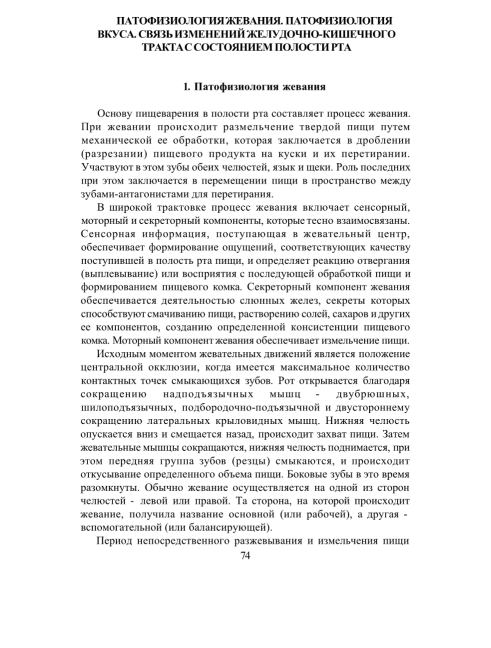 ПАТОФИЗИОЛОГИЯ ЖЕВАНИЯ. ПАТОФИЗИОЛОГИЯ ВКУСА. СВЯЗЬ ИЗМЕНЕНИЙ ЖЕЛУДОЧНО-КИШЕЧНОГО ТРАКТА С СОСТОЯНИЕМ ПОЛОСТИ РТА

1. Патофизиология жевания

Основу пищеварения в полости рта составляет процесс жевания. При жевании происходит размельчение твердой пищи путем механической ее обработки, которая заключается в дроблении (разрезании) пищевого продукта на куски и их перетирании. Участвуют в этом зубы обеих челюстей, язык и щеки. Роль последних при этом заключается в перемещении пищи в пространство между зубами-антагонистами для перетирания.

В широкой трактовке процесс жевания включает сенсорный, моторный и секреторный компоненты, которые тесно взаимосвязаны. Сенсорная информация, поступающая в жевательный центр, обеспечивает формирование ощущений, соответствующих качеству поступившей в полость рта пищи, и определяет реакцию отвергания (выплевывание) или восприятия с последующей обработкой пищи и формированием пищевого комка. Секреторный компонент жевания обеспечивается деятельностью слюнных желез, секреты которых способствуют смачиванию пищи, растворению солей, сахаров и других ее компонентов, созданию определенной консистенции пищевого комка. Моторный компонент жевания обеспечивает измельчение пищи.

Исходным моментом жевательных движений является положение центральной окклюзии, когда имеется максимальное количество контактных точек смыкающихся зубов. Рот открывается благодаря сокращению надподъязычных мышц - двубрюшных, шилоподъязычных, подбородочно-подъязычной и двустороннему сокращению латеральных крыловидных мышц. Нижняя челюсть опускается вниз и смещается назад, происходит захват пищи. Затем жевательные мышцы сокращаются, нижняя челюсть поднимается, при этом передняя группа зубов (резцы) смыкаются, и происходит откусывание определенного объема пищи. Боковые зубы в это время разомкнуты. Обычно жевание осуществляется на одной из сторон челюстей - левой или правой. Та сторона, на которой происходит жевание, получила название основной (или рабочей), а другая - вспомогательной (или балансирующей).

Период непосредственного разжевывания и измельчения пищи

74